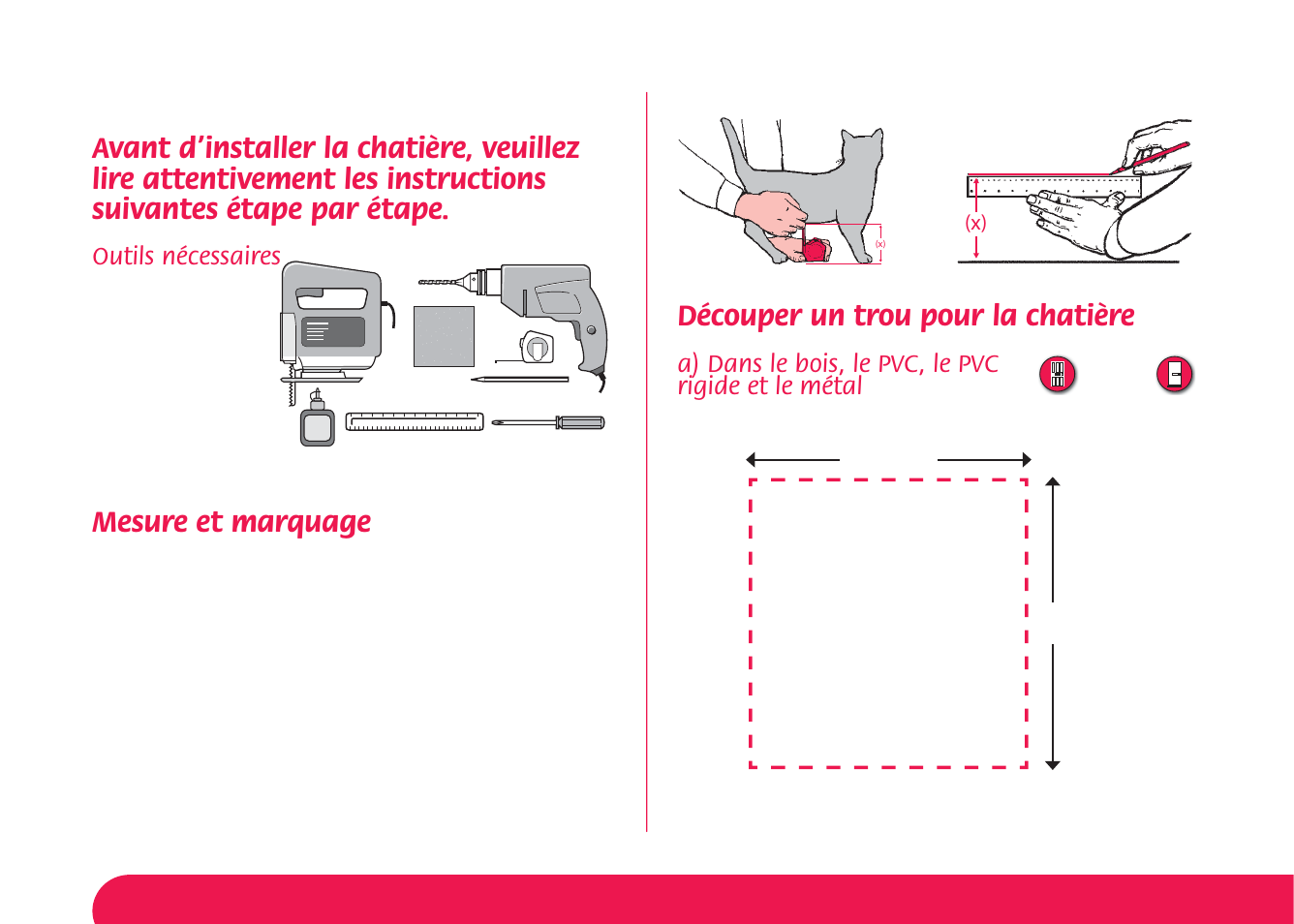 Avant d'installer la chatière, veuillez lire attentivement les instructions suivantes étape par étape.

Outils nécessaires

Mesure et marquage

(x)

(x)

Découper un trou pour la chatière

a) Dans le bois, le PVC, le PVC rigide et le métal